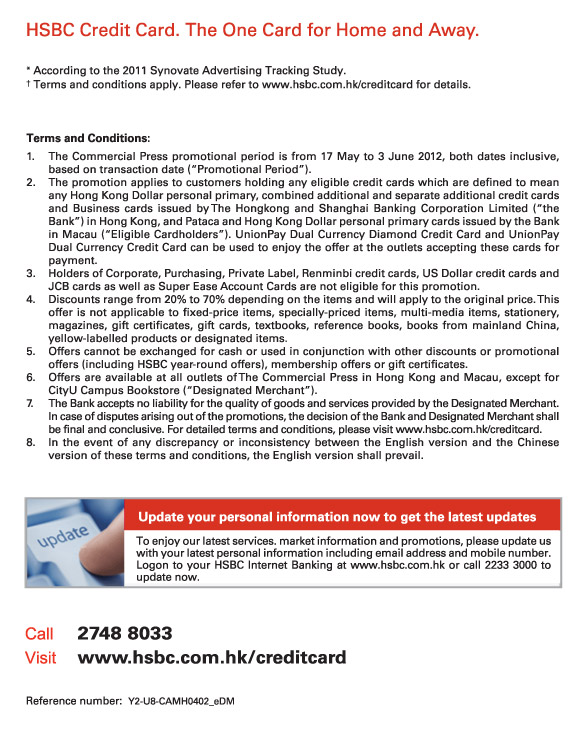 HSBC Credit Card. The One Card for Home and Away.

* According to the 2011 Synovate Advertising Tracking Study.
† Terms and conditions apply. Please refer to www.hsbc.com.hk/creditcard for details.

Terms and Conditions:
1. The Commercial Press promotional period is from 17 May to 3 June 2012, both dates inclusive, based on transaction date ("Promotional Period").
2. The promotion applies to customers holding any eligible credit cards which are defined to mean any Hong Kong Dollar personal primary, combined additional and separate additional credit cards and Business cards issued by The Hongkong and Shanghai Banking Corporation Limited ("the Bank") in Hong Kong, and Pataca and Hong Kong Dollar personal primary cards issued by the Bank in Macau ("Eligible Cardholders"). UnionPay Dual Currency Diamond Credit Card and UnionPay Dual Currency Credit Card can be used to enjoy the offer at the outlets accepting these cards for payment.
3. Holders of Corporate, Purchasing, Private Label, Renminbi credit cards, US Dollar credit cards and JCB cards as well as Super Ease Account Cards are not eligible for this promotion.
4. Discounts range from 20% to 70% depending on the items and will apply to the original price. This offer is not applicable to fixed-price items, specially-priced items, multi-media items, stationery, magazines, gift certificates, gift cards, textbooks, reference books, books from mainland China, yellow-labelled products or designated items.
5. Offers cannot be exchanged for cash or used in conjunction with other discounts or promotional offers (including HSBC year-round offers), membership offers or gift certificates.
6. Offers are available at all outlets of The Commercial Press in Hong Kong and Macau, except for CityU Campus Bookstore ("Designated Merchant").
7. The Bank accepts no liability for the quality of goods and services provided by the Designated Merchant. In case of disputes arising out of the promotions, the decision of the Bank and Designated Merchant shall be final and conclusive. For detailed terms and conditions, please visit www.hsbc.com.hk/creditcard.
8. In the event of any discrepancy or inconsistency between the English version and the Chinese version of these terms and conditions, the English version shall prevail.

update

Update your personal information now to get the latest updates

To enjoy our latest services. market information and promotions, please update us with your latest personal information including email address and mobile number. Logon to your HSBC Internet Banking at www.hsbc.com.hk or call 2233 3000 to update now.

Call 2748 8033
Visit www.hsbc.com.hk/creditcard

Reference number: Y2-U8-CAMH0402_eDM